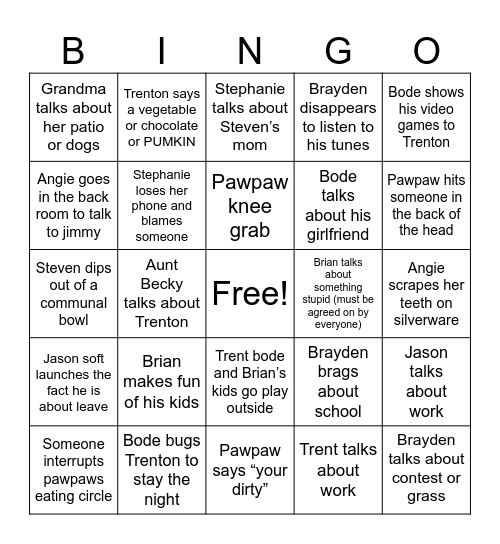 | B | I | N | G | O |
|---|---|---|---|---|
| Grandma talks about her patio or dogs | Trenton says a vegetable or chocolate or PUMKIN | Stephanie talks about Steven’s mom | Brayden disappears to listen to his tunes | Bode shows his video games to Trenton |
| Angie goes in the back room to talk to jimmy | Stephanie loses her phone and blames someone | Pawpaw knee grab | Bode talks about his girlfriend | Pawpaw hits someone in the back of the head |
| Steven dips out of a communal bowl | Aunt Becky talks about Trenton | Free! | Brian talks about something stupid (must be agreed on by everyone) | Angie scrapes her teeth on silverware |
| Jason soft launches the fact he is about leave | Brian makes fun of his kids | Trent bode and Brian’s kids go play outside | Brayden brags about school | Jason talks about work |
| Someone interrupts pawpaws eating circle | Bode bugs Trenton to stay the night | Pawpaw says “your dirty” | Trent talks about work | Brayden talks about contest or grass |